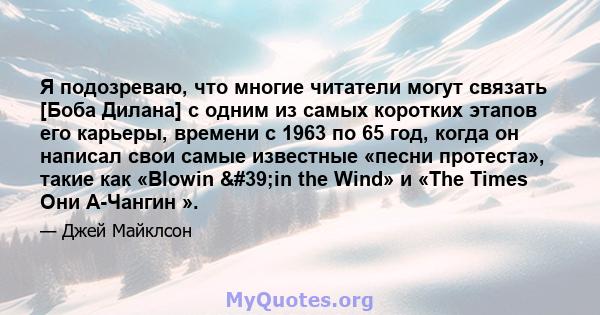 Я подозреваю, что многие читатели могут связать [Боба Дилана] с одним из самых коротких этапов его карьеры, времени с 1963 по 65 год, когда он написал свои самые известные «песни протеста», такие как «Blowin &#39;in the Wind» и «The Times Они А-Чангин ».

— Джей Майклсон

MyQuotes.org